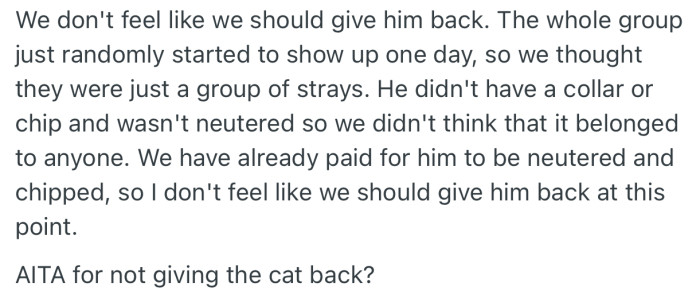 We don't feel like we should give him back. The whole group just randomly started to show up one day, so we thought they were just a group of strays. He didn't have a collar or chip and wasn't neutered so we didn't think that it belonged to anyone. We have already paid for him to be neutered and chipped, so I don't feel like we should give him back at this point.

AITA for not giving the cat back?